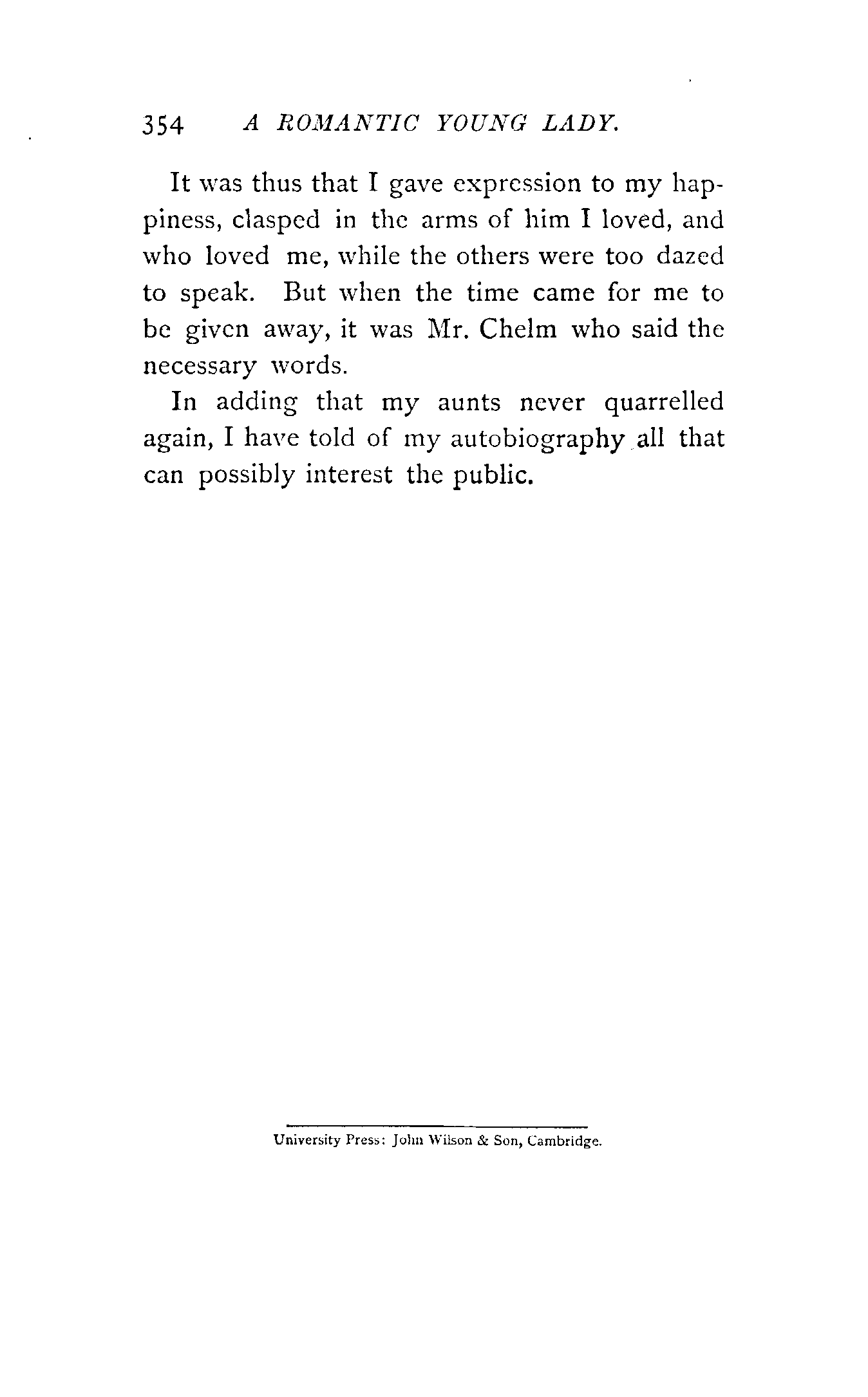 354 A ROMANTIC YOUNG LADY.

It was thus that I gave expression to my happiness, clasped in the arms of him I loved, and who loved me, while the others were too dazed to speak. But when the time came for me to be given away, it was Mr. Chelm who said the necessary words.

In adding that my aunts never quarrelled again, I have told of my autobiography all that can possibly interest the public.

University Press: John Wilson & Son, Cambridge.